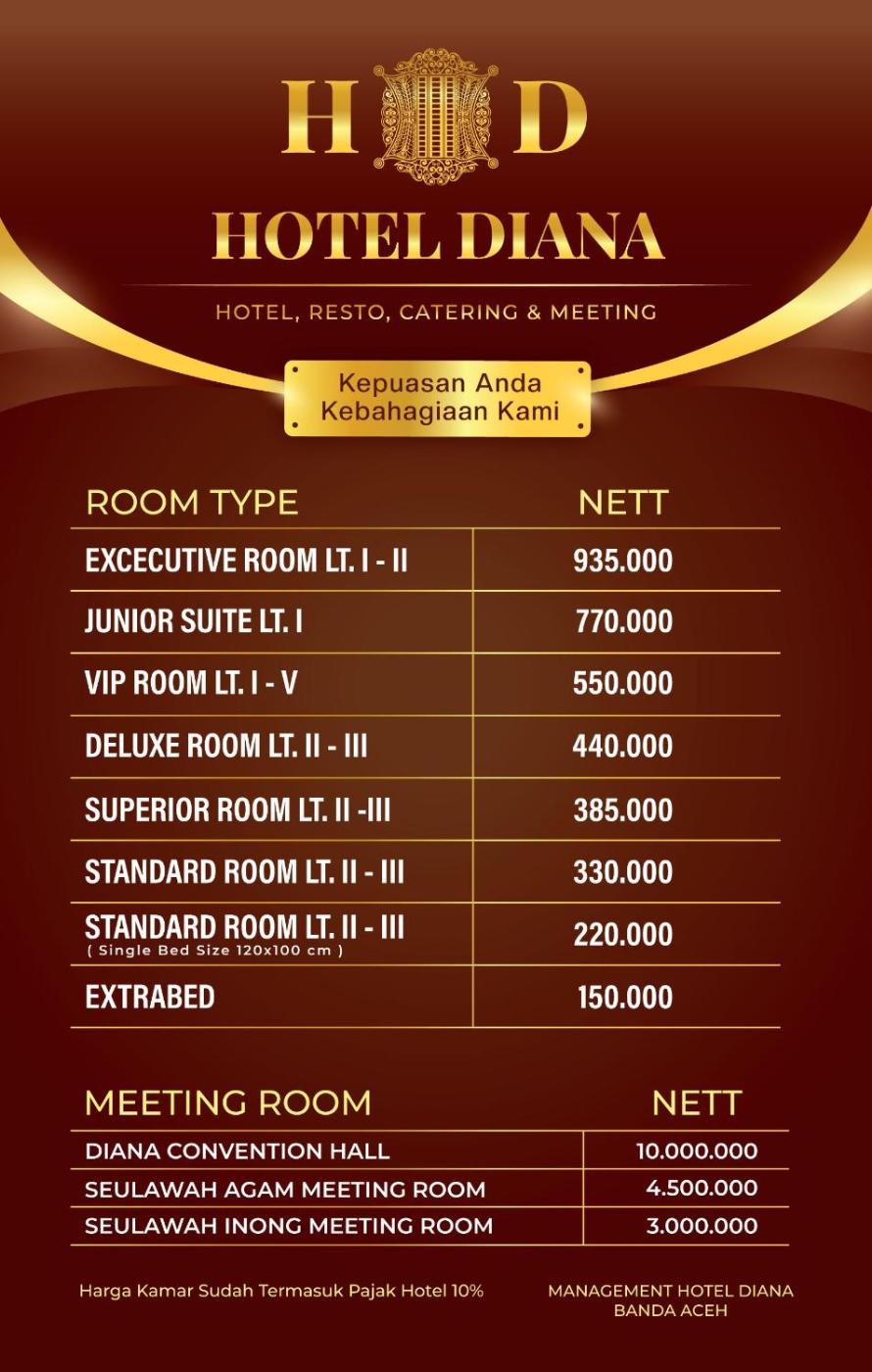 H D

HOTEL DIANA

HOTEL, RESTO, CATERING & MEETING

Kepuasan Anda
Kebahagiaan Kami

| ROOM TYPE | NETT |
|---|---|
| EXCECUTIVE ROOM LT. I - II | 935.000 |
| JUNIOR SUITE LT. I | 770.000 |
| VIP ROOM LT. I - V | 550.000 |
| DELUXE ROOM LT. II - III | 440.000 |
| SUPERIOR ROOM LT. II -III | 385.000 |
| STANDARD ROOM LT. II - III | 330.000 |
| STANDARD ROOM LT. II - III ( Single Bed Size 120x100 cm ) | 220.000 |
| EXTRABED | 150.000 |

| MEETING ROOM | NETT |
|---|---|
| DIANA CONVENTION HALL | 10.000.000 |
| SEULAWAH AGAM MEETING ROOM | 4.500.000 |
| SEULAWAH INONG MEETING ROOM | 3.000.000 |

Harga Kamar Sudah Termasuk Pajak Hotel 10%

MANAGEMENT HOTEL DIANA
BANDA ACEH